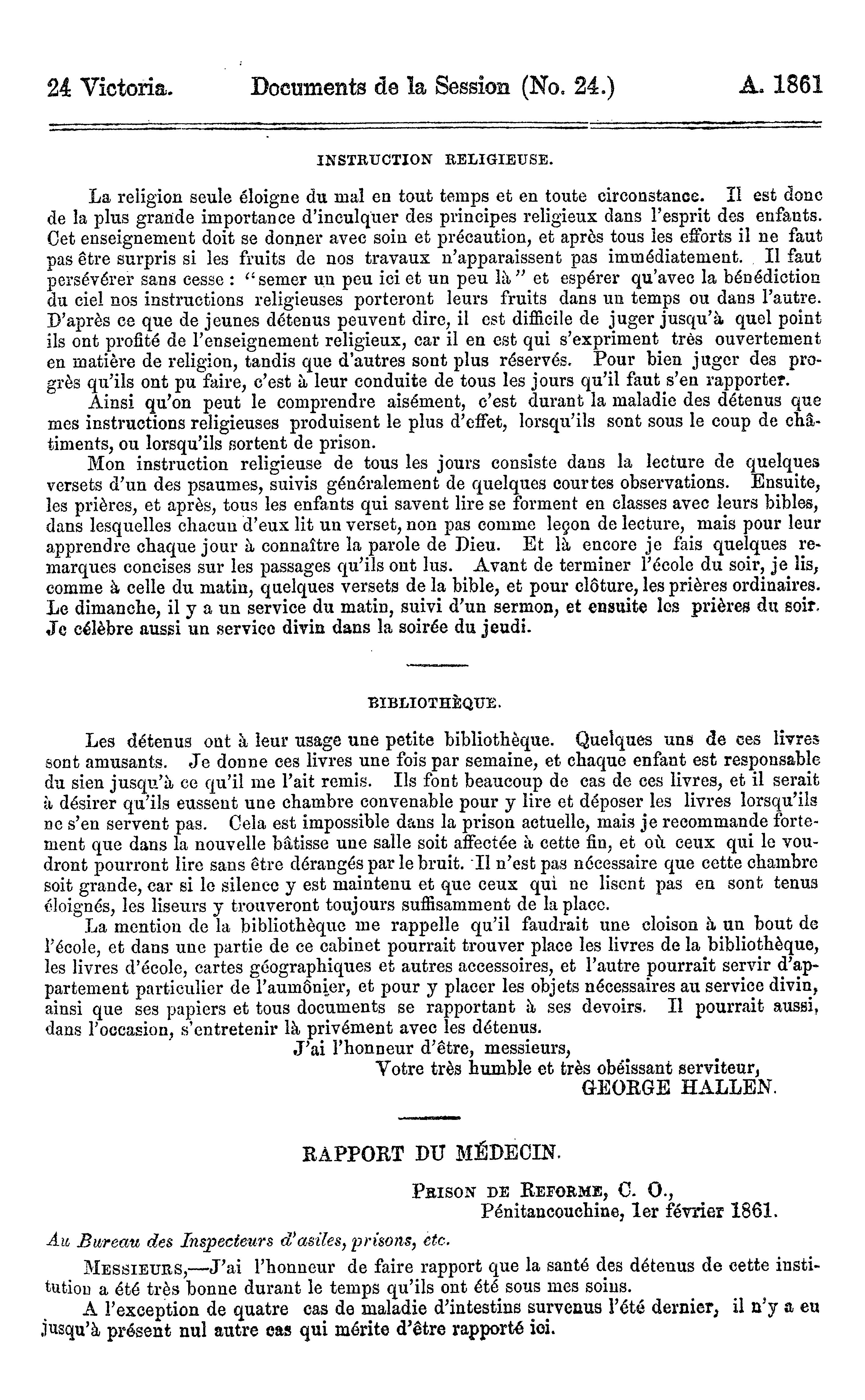 24 Victoria. Documents de la Session (No. 24.) A. 1861

INSTRUCTION RELIGIEUSE.

La religion seule éloigne du mal en tout temps et en toute circonstance. Il est donc de la plus grande importance d'inculquer des principes religieux dans l'esprit des enfants. Cet enseignement doit se donner avec soin et précaution, et après tous les efforts il ne faut pas être surpris si les fruits de nos travaux n'apparaissent pas immédiatement. Il faut persévérer sans cesse : "semer un peu ici et un peu là" et espérer qu'avec la bénédiction du ciel nos instructions religieuses porteront leurs fruits dans un temps ou dans l'autre. D'après ce que de jeunes détenus peuvent dire, il est difficile de juger jusqu'à quel point ils ont profité de l'enseignement religieux, car il en est qui s'expriment très ouvertement en matière de religion, tandis que d'autres sont plus réservés. Pour bien juger des progrès qu'ils ont pu faire, c'est à leur conduite de tous les jours qu'il faut s'en rapporter.

Ainsi qu'on peut le comprendre aisément, c'est durant la maladie des détenus que mes instructions religieuses produisent le plus d'effet, lorsqu'ils sont sous le coup de châtiments, ou lorsqu'ils sortent de prison.

Mon instruction religieuse de tous les jours consiste dans la lecture de quelques versets d'un des psaumes, suivis généralement de quelques courtes observations. Ensuite, les prières, et après, tous les enfants qui savent lire se forment en classes avec leurs bibles, dans lesquelles chacun d'eux lit un verset, non pas comme leçon de lecture, mais pour leur apprendre chaque jour à connaître la parole de Dieu. Et là encore je fais quelques remarques concises sur les passages qu'ils ont lus. Avant de terminer l'école du soir, je lis, comme à celle du matin, quelques versets de la bible, et pour clôture, les prières ordinaires. Le dimanche, il y a un service du matin, suivi d'un sermon, et ensuite les prières du soir. Je célèbre aussi un service divin dans la soirée du jeudi.

BIBLIOTHÈQUE.

Les détenus ont à leur usage une petite bibliothèque. Quelques uns de ces livres sont amusants. Je donne ces livres une fois par semaine, et chaque enfant est responsable du sien jusqu'à ce qu'il me l'ait remis. Ils font beaucoup de cas de ces livres, et il serait à désirer qu'ils eussent une chambre convenable pour y lire et déposer les livres lorsqu'ils ne s'en servent pas. Cela est impossible dans la prison actuelle, mais je recommande fortement que dans la nouvelle bâtisse une salle soit affectée à cette fin, et où ceux qui le voudront pourront lire sans être dérangés par le bruit. Il n'est pas nécessaire que cette chambre soit grande, car si le silence y est maintenu et que ceux qui ne lisent pas en sont tenus éloignés, les liseurs y trouveront toujours suffisamment de la place.

La mention de la bibliothèque me rappelle qu'il faudrait une cloison à un bout de l'école, et dans une partie de ce cabinet pourrait trouver place les livres de la bibliothèque, les livres d'école, cartes géographiques et autres accessoires, et l'autre pourrait servir d'appartement particulier de l'aumônier, et pour y placer les objets nécessaires au service divin, ainsi que ses papiers et tous documents se rapportant à ses devoirs. Il pourrait aussi, dans l'occasion, s'entretenir là privément avec les détenus.

J'ai l'honneur d'être, messieurs,
Votre très humble et très obéissant serviteur,
GEORGE HALLEN.

RAPPORT DU MÉDECIN.

PRISON DE REFORME, C. O.,
Pénitancouchine, 1er février 1861.

Au Bureau des Inspecteurs d'asiles, prisons, etc.

MESSIEURS,—J'ai l'honneur de faire rapport que la santé des détenus de cette institution a été très bonne durant le temps qu'ils ont été sous mes soins.

A l'exception de quatre cas de maladie d'intestins survenus l'été dernier, il n'y a eu jusqu'à présent nul autre cas qui mérite d'être rapporté ici.